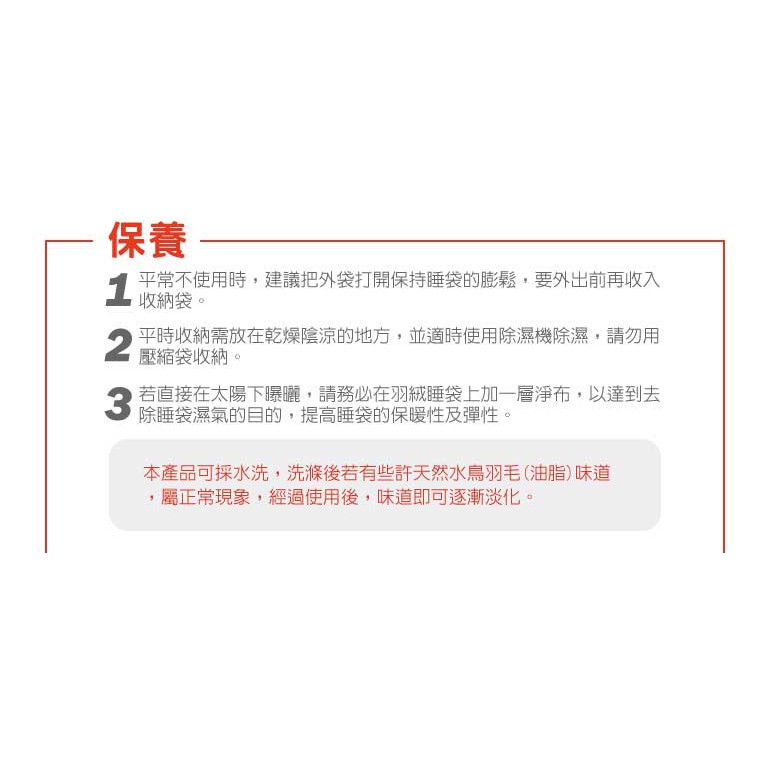 保養

1 平常不使用時，建議把外袋打開保持睡袋的膨鬆，要外出前再收入收納袋。

2 平時收納需放在乾燥陰涼的地方，並適時使用除濕機除濕，請勿用壓縮袋收納。

3 若直接在太陽下曝曬，請務必在羽絨睡袋上加一層淨布，以達到去除睡袋濕氣的目的，提高睡袋的保暖性及彈性。

本產品可採水洗，洗滌後若有些許天然水鳥羽毛(油脂)味道，屬正常現象，經過使用後，味道即可逐漸淡化。